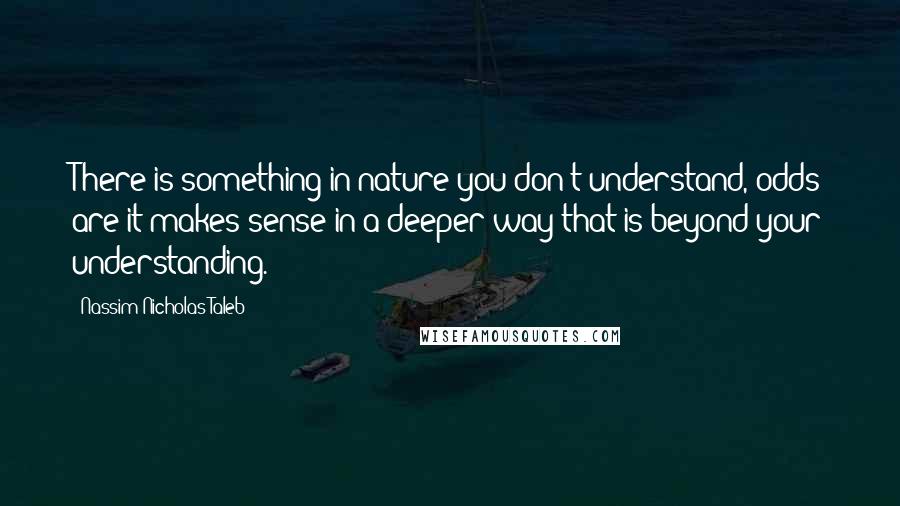 There is something in nature you don't understand, odds are it makes sense in a deeper way that is beyond your understanding.

- Nassim Nicholas Taleb

WISEFAMOUSQUOTES.COM